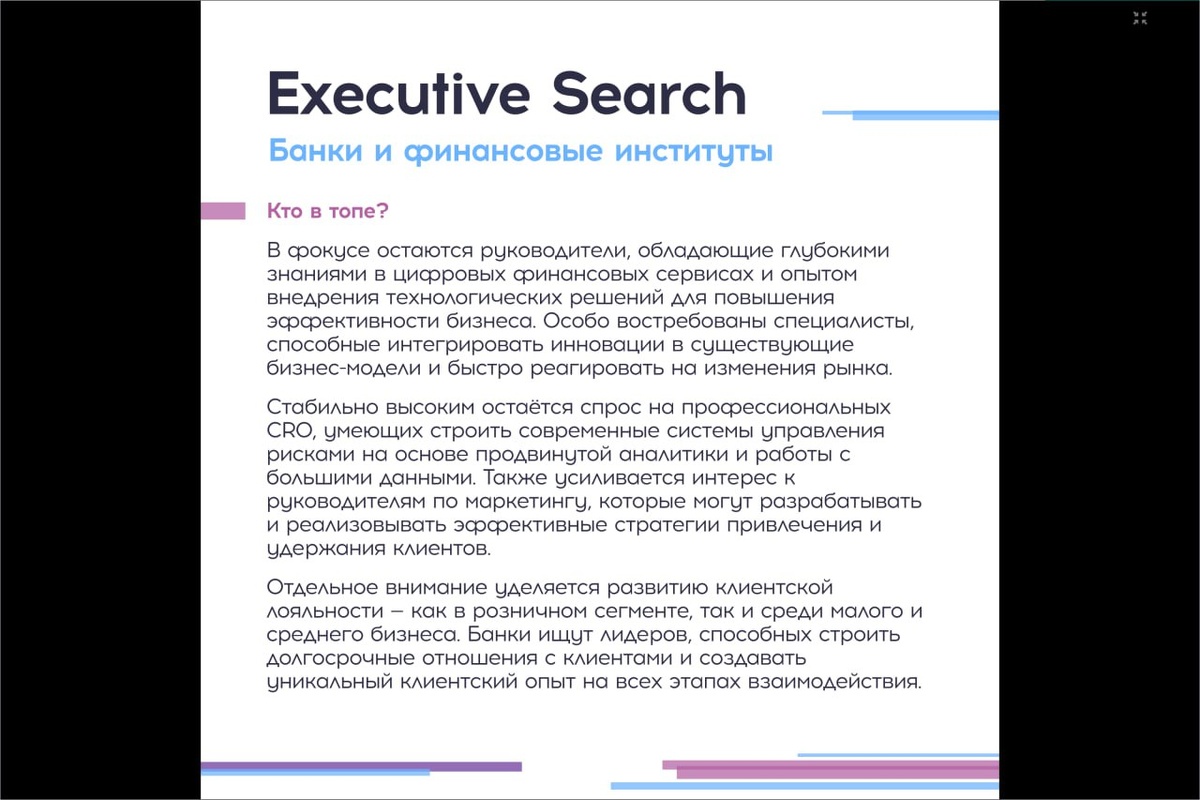 Executive Search

Банки и финансовые институты

Кто в топе?

В фокусе остаются руководители, обладающие глубокими знаниями в цифровых финансовых сервисах и опытом внедрения технологических решений для повышения эффективности бизнеса. Особо востребованы специалисты, способные интегрировать инновации в существующие бизнес-модели и быстро реагировать на изменения рынка.

Стабильно высоким остаётся спрос на профессиональных CRO, умеющих строить современные системы управления рисками на основе продвинутой аналитики и работы с большими данными. Также усиливается интерес к руководителям по маркетингу, которые могут разрабатывать и реализовывать эффективные стратегии привлечения и удержания клиентов.

Отдельное внимание уделяется развитию клиентской лояльности – как в розничном сегменте, так и среди малого и среднего бизнеса. Банки ищут лидеров, способных строить долгосрочные отношения с клиентами и создавать уникальный клиентский опыт на всех этапах взаимодействия.